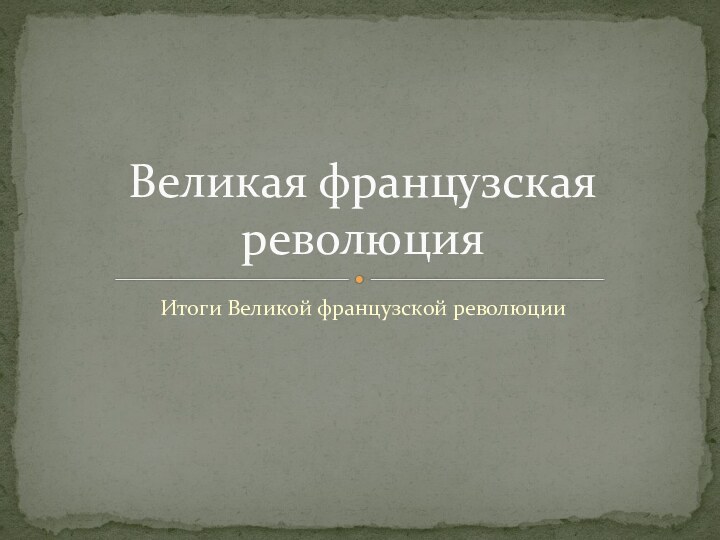 Великая французская революция

Итоги Великой французской революции